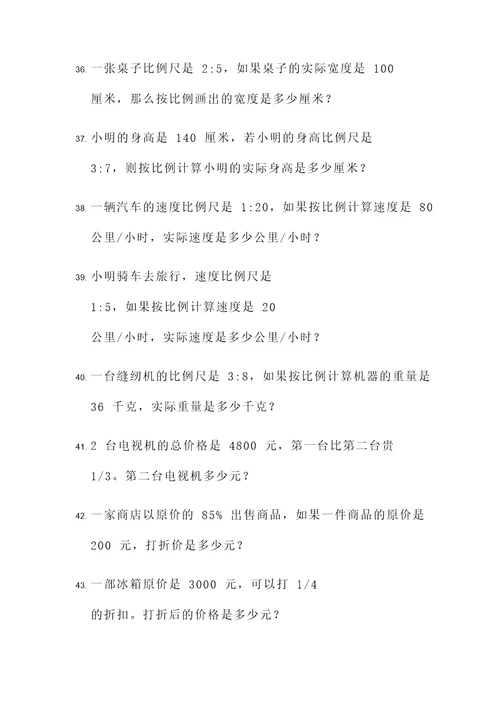 36. 一张桌子比例尺是 2:5，如果桌子的实际宽度是 100 厘米，那么按比例画出的宽度是多少厘米？

37. 小明的身高是 140 厘米，若小明的身高比例尺是 3:7，则按比例计算小明的实际身高是多少厘米？

38. 一辆汽车的速度比例尺是 1:20，如果按比例计算速度是 80 公里/小时，实际速度是多少公里/小时？

39. 小明骑车去旅行，速度比例尺是 1:5，如果按比例计算速度是 20 公里/小时，实际速度是多少公里/小时？

40. 一台缝纫机的比例尺是 3:8，如果按比例计算机器的重量是 36 千克，实际重量是多少千克？

41. 2 台电视机的总价格是 4800 元，第一台比第二台贵 1/3。第二台电视机多少元？

42. 一家商店以原价的 85% 出售商品，如果一件商品的原价是 200 元，打折价是多少元？

43. 一部冰箱原价是 3000 元，可以打 1/4 的折扣。打折后的价格是多少元？